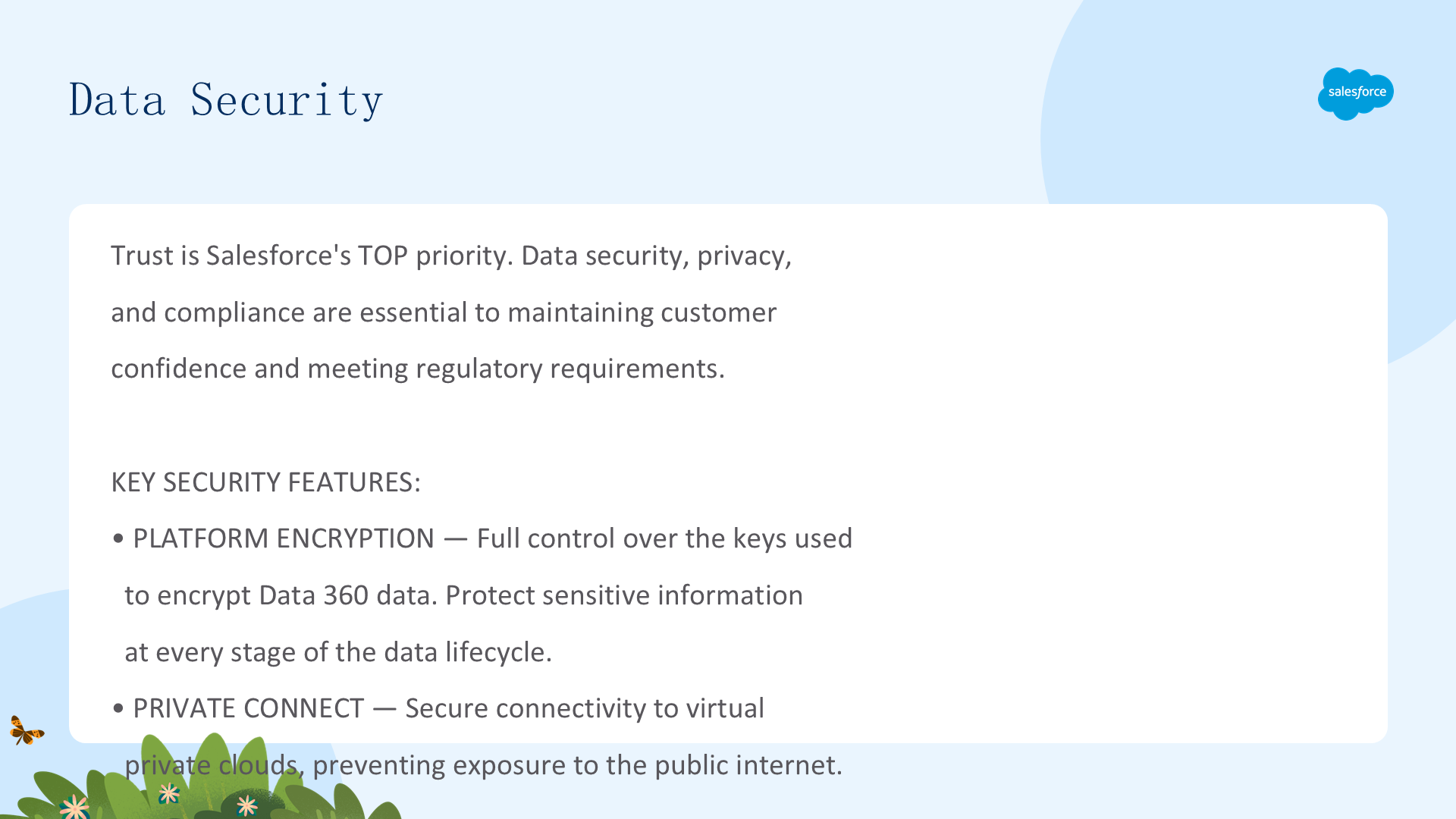 Data Security

salesforce

Trust is Salesforce's TOP priority. Data security, privacy, and compliance are essential to maintaining customer confidence and meeting regulatory requirements.

KEY SECURITY FEATURES:

• PLATFORM ENCRYPTION — Full control over the keys used to encrypt Data 360 data. Protect sensitive information at every stage of the data lifecycle.

• PRIVATE CONNECT — Secure connectivity to virtual private clouds, preventing exposure to the public internet.